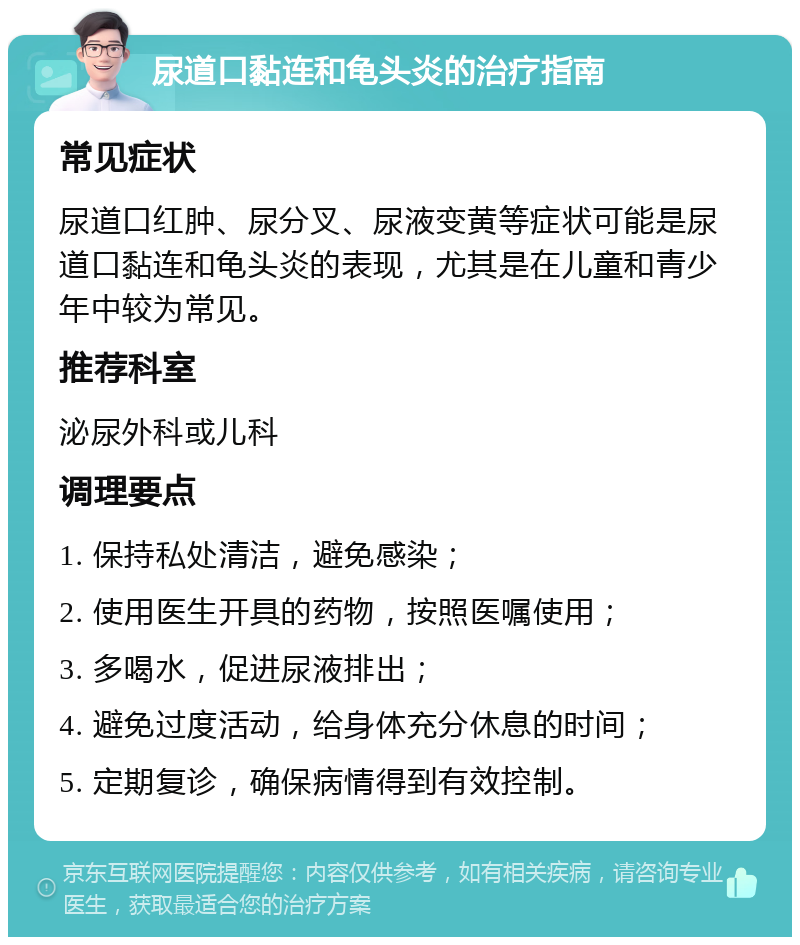 尿道口黏连和龟头炎的治疗指南

常见症状

尿道口红肿、尿分叉、尿液变黄等症状可能是尿道口黏连和龟头炎的表现，尤其是在儿童和青少年中较为常见。

推荐科室

泌尿外科或儿科

调理要点

1. 保持私处清洁，避免感染；

2. 使用医生开具的药物，按照医嘱使用；

3. 多喝水，促进尿液排出；

4. 避免过度活动，给身体充分休息的时间；

5. 定期复诊，确保病情得到有效控制。

京东互联网医院提醒您：内容仅供参考，如有相关疾病，请咨询专业医生，获取最适合您的治疗方案